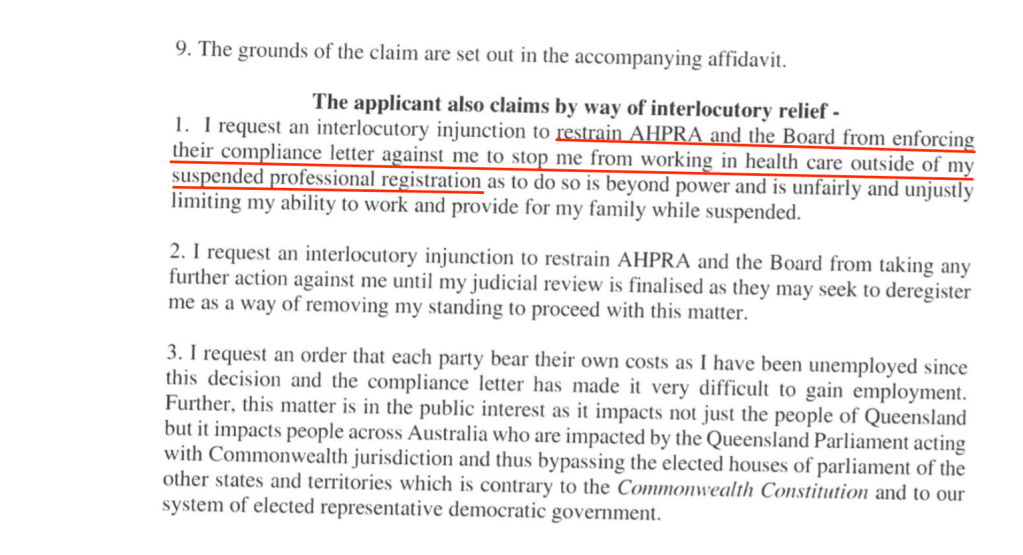 9. The grounds of the claim are set out in the accompanying affidavit.

The applicant also claims by way of interlocutory relief -

1. I request an interlocutory injunction to restrain AHPRA and the Board from enforcing their compliance letter against me to stop me from working in health care outside of my suspended professional registration as to do so is beyond power and is unfairly and unjustly limiting my ability to work and provide for my family while suspended.

2. I request an interlocutory injunction to restrain AHPRA and the Board from taking any further action against me until my judicial review is finalised as they may seek to deregister me as a way of removing my standing to proceed with this matter.

3. I request an order that each party bear their own costs as I have been unemployed since this decision and the compliance letter has made it very difficult to gain employment. Further, this matter is in the public interest as it impacts not just the people of Queensland but it impacts people across Australia who are impacted by the Queensland Parliament acting with Commonwealth jurisdiction and thus bypassing the elected houses of parliament of the other states and territories which is contrary to the Commonwealth Constitution and to our system of elected representative democratic government.